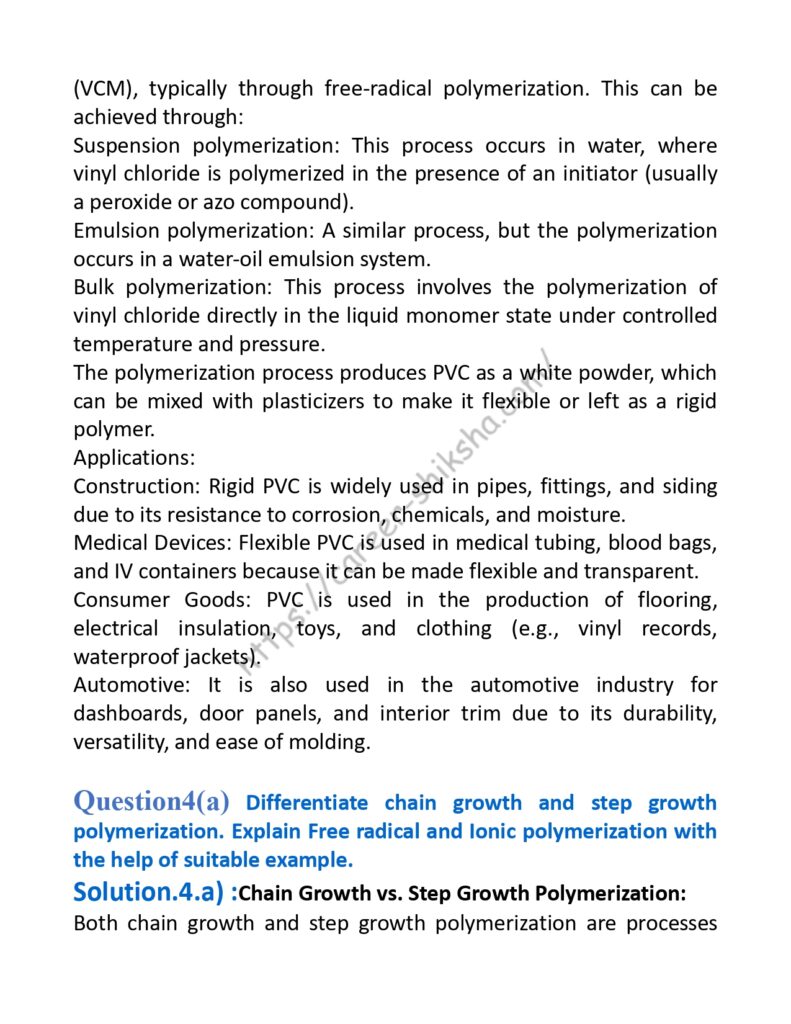 (VCM), typically through free-radical polymerization. This can be achieved through:
Suspension polymerization: This process occurs in water, where vinyl chloride is polymerized in the presence of an initiator (usually a peroxide or azo compound).
Emulsion polymerization: A similar process, but the polymerization occurs in a water-oil emulsion system.
Bulk polymerization: This process involves the polymerization of vinyl chloride directly in the liquid monomer state under controlled temperature and pressure.
The polymerization process produces PVC as a white powder, which can be mixed with plasticizers to make it flexible or left as a rigid polymer.
Applications:
Construction: Rigid PVC is widely used in pipes, fittings, and siding due to its resistance to corrosion, chemicals, and moisture.
Medical Devices: Flexible PVC is used in medical tubing, blood bags, and IV containers because it can be made flexible and transparent.
Consumer Goods: PVC is used in the production of flooring, electrical insulation, toys, and clothing (e.g., vinyl records, waterproof jackets).
Automotive: It is also used in the automotive industry for dashboards, door panels, and interior trim due to its durability, versatility, and ease of molding.

https://career-shiksha.com/

Question4(a) Differentiate chain growth and step growth polymerization. Explain Free radical and Ionic polymerization with the help of suitable example.
Solution.4.a) :Chain Growth vs. Step Growth Polymerization:
Both chain growth and step growth polymerization are processes